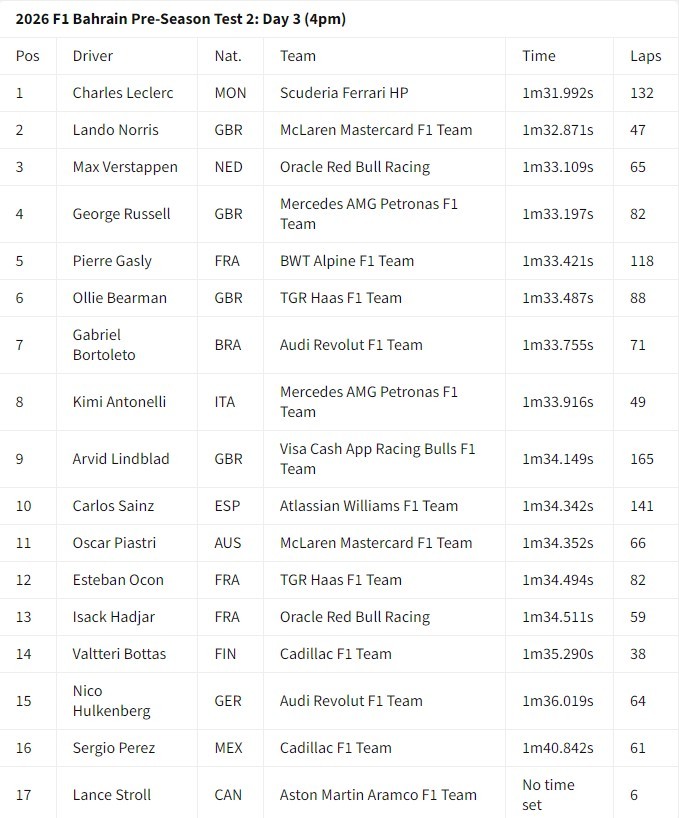 2026 F1 Bahrain Pre-Season Test 2: Day 3 (4pm)

| Pos | Driver | Nat. | Team | Time | Laps |
|---|---|---|---|---|---|
| 1 | Charles Leclerc | MON | Scuderia Ferrari HP | 1m31.992s | 132 |
| 2 | Lando Norris | GBR | McLaren Mastercard F1 Team | 1m32.871s | 47 |
| 3 | Max Verstappen | NED | Oracle Red Bull Racing | 1m33.109s | 65 |
| 4 | George Russell | GBR | Mercedes AMG Petronas F1 Team | 1m33.197s | 82 |
| 5 | Pierre Gasly | FRA | BWT Alpine F1 Team | 1m33.421s | 118 |
| 6 | Ollie Bearman | GBR | TGR Haas F1 Team | 1m33.487s | 88 |
| 7 | Gabriel Bortoleto | BRA | Audi Revolut F1 Team | 1m33.755s | 71 |
| 8 | Kimi Antonelli | ITA | Mercedes AMG Petronas F1 Team | 1m33.916s | 49 |
| 9 | Arvid Lindblad | GBR | Visa Cash App Racing Bulls F1 Team | 1m34.149s | 165 |
| 10 | Carlos Sainz | ESP | Atlassian Williams F1 Team | 1m34.342s | 141 |
| 11 | Oscar Piastri | AUS | McLaren Mastercard F1 Team | 1m34.352s | 66 |
| 12 | Esteban Ocon | FRA | TGR Haas F1 Team | 1m34.494s | 82 |
| 13 | Isack Hadjar | FRA | Oracle Red Bull Racing | 1m34.511s | 59 |
| 14 | Valtteri Bottas | FIN | Cadillac F1 Team | 1m35.290s | 38 |
| 15 | Nico Hulkenberg | GER | Audi Revolut F1 Team | 1m36.019s | 64 |
| 16 | Sergio Perez | MEX | Cadillac F1 Team | 1m40.842s | 61 |
| 17 | Lance Stroll | CAN | Aston Martin Aramco F1 Team | No time set | 6 |